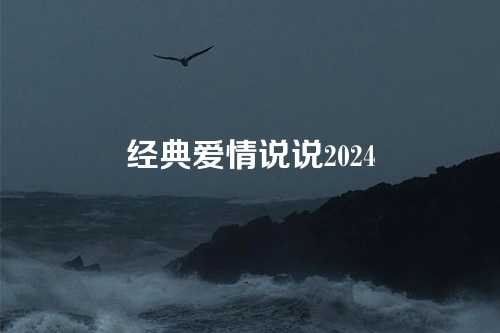 经典爱情说说2024